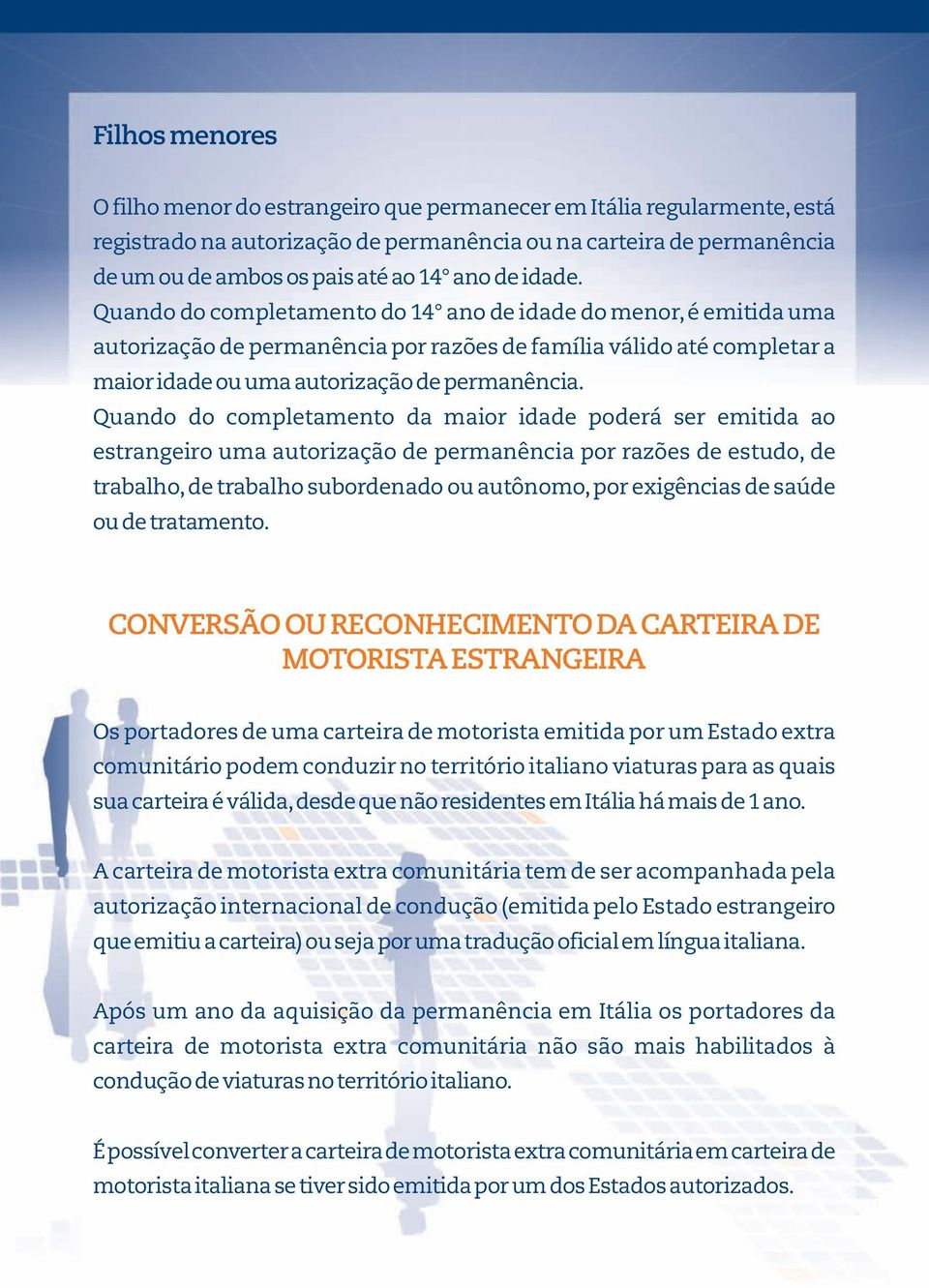 Filhos menores

O filho menor do estrangeiro que permanecer em Itália regularmente, está registrado na autorização de permanência ou na carteira de permanência de um ou de ambos os pais até ao 14° ano de idade.
Quando do completamento do 14° ano de idade do menor, é emitida uma autorização de permanência por razões de família válido até completar a maior idade ou uma autorização de permanência.
Quando do completamento da maior idade poderá ser emitida ao estrangeiro uma autorização de permanência por razões de estudo, de trabalho, de trabalho subordenado ou autônomo, por exigências de saúde ou de tratamento.

CONVERSÃO OU RECONHECIMENTO DA CARTEIRA DE MOTORISTA ESTRANGEIRA

Os portadores de uma carteira de motorista emitida por um Estado extra comunitário podem conduzir no território italiano viaturas para as quais sua carteira é válida, desde que não residentes em Itália há mais de 1 ano.

A carteira de motorista extra comunitária tem de ser acompanhada pela autorização internacional de condução (emitida pelo Estado estrangeiro que emitiu a carteira) ou seja por uma tradução oficial em língua italiana.

Após um ano da aquisição da permanência em Itália os portadores da carteira de motorista extra comunitária não são mais habilitados à condução de viaturas no território italiano.

É possível converter a carteira de motorista extra comunitária em carteira de motorista italiana se tiver sido emitida por um dos Estados autorizados.